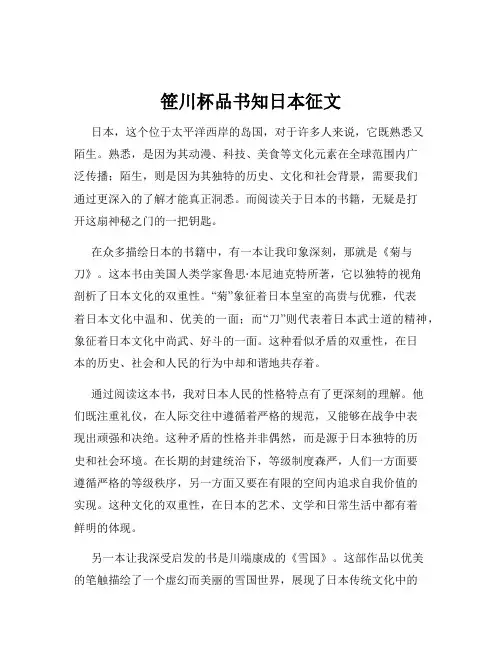 笹川杯品书知日本征文

日本，这个位于太平洋西岸的岛国，对于许多人来说，它既熟悉又陌生。熟悉，是因为其动漫、科技、美食等文化元素在全球范围内广泛传播；陌生，则是因为其独特的历史、文化和社会背景，需要我们通过更深入的了解才能真正洞悉。而阅读关于日本的书籍，无疑是打开这扇神秘之门的一把钥匙。

在众多描绘日本的书籍中，有一本让我印象深刻，那就是《菊与刀》。这本书由美国人类学家鲁思·本尼迪克特所著，它以独特的视角剖析了日本文化的双重性。“菊”象征着日本皇室的高贵与优雅，代表着日本文化中温和、优美的一面；而“刀”则代表着日本武士道的精神，象征着日本文化中尚武、好斗的一面。这种看似矛盾的双重性，在日本的历史、社会和人民的行为中却和谐地共存着。

通过阅读这本书，我对日本人民的性格特点有了更深刻的理解。他们既注重礼仪，在人际交往中遵循着严格的规范，又能够在战争中表现出顽强和决绝。这种矛盾的性格并非偶然，而是源于日本独特的历史和社会环境。在长期的封建统治下，等级制度森严，人们一方面要遵循严格的等级秩序，另一方面又要在有限的空间内追求自我价值的实现。这种文化的双重性，在日本的艺术、文学和日常生活中都有着鲜明的体现。

另一本让我深受启发的书是川端康成的《雪国》。这部作品以优美的笔触描绘了一个虚幻而美丽的雪国世界，展现了日本传统文化中的